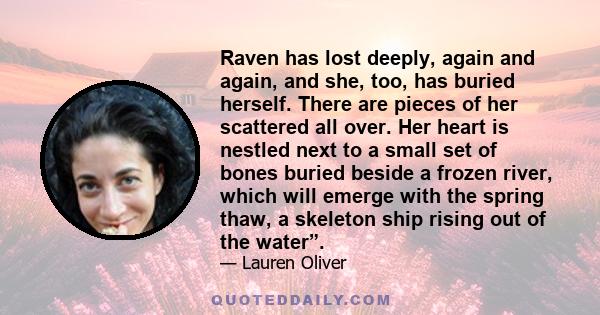 Raven has lost deeply, again and again, and she, too, has buried herself. There are pieces of her scattered all over. Her heart is nestled next to a small set of bones buried beside a frozen river, which will emerge with the spring thaw, a skeleton ship rising out of the water”.

— Lauren Oliver

QUOTEDDAILY.COM